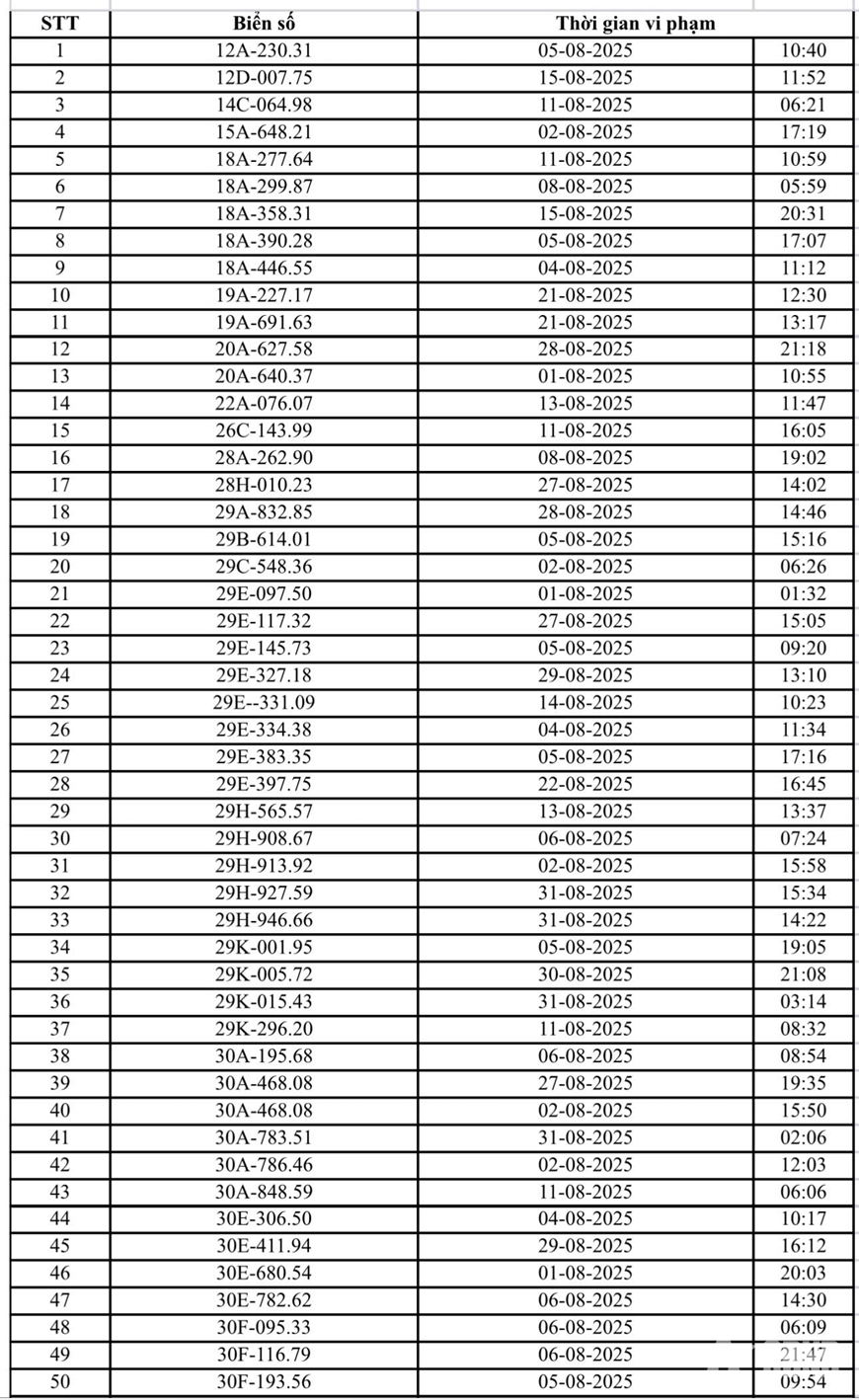 | STT | Biển số | Thời gian vi phạm | |
|---|---|---|---|
| 1 | 12A-230.31 | 05-08-2025 | 10:40 |
| 2 | 12D-007.75 | 15-08-2025 | 11:52 |
| 3 | 14C-064.98 | 11-08-2025 | 06:21 |
| 4 | 15A-648.21 | 02-08-2025 | 17:19 |
| 5 | 18A-277.64 | 11-08-2025 | 10:59 |
| 6 | 18A-299.87 | 08-08-2025 | 05:59 |
| 7 | 18A-358.31 | 15-08-2025 | 20:31 |
| 8 | 18A-390.28 | 05-08-2025 | 17:07 |
| 9 | 18A-446.55 | 04-08-2025 | 11:12 |
| 10 | 19A-227.17 | 21-08-2025 | 12:30 |
| 11 | 19A-691.63 | 21-08-2025 | 13:17 |
| 12 | 20A-627.58 | 28-08-2025 | 21:18 |
| 13 | 20A-640.37 | 01-08-2025 | 10:55 |
| 14 | 22A-076.07 | 13-08-2025 | 11:47 |
| 15 | 26C-143.99 | 11-08-2025 | 16:05 |
| 16 | 28A-262.90 | 08-08-2025 | 19:02 |
| 17 | 28H-010.23 | 27-08-2025 | 14:02 |
| 18 | 29A-832.85 | 28-08-2025 | 14:46 |
| 19 | 29B-614.01 | 05-08-2025 | 15:16 |
| 20 | 29C-548.36 | 02-08-2025 | 06:26 |
| 21 | 29E-097.50 | 01-08-2025 | 01:32 |
| 22 | 29E-117.32 | 27-08-2025 | 15:05 |
| 23 | 29E-145.73 | 05-08-2025 | 09:20 |
| 24 | 29E-327.18 | 29-08-2025 | 13:10 |
| 25 | 29E--331.09 | 14-08-2025 | 10:23 |
| 26 | 29E-334.38 | 04-08-2025 | 11:34 |
| 27 | 29E-383.35 | 05-08-2025 | 17:16 |
| 28 | 29E-397.75 | 22-08-2025 | 16:45 |
| 29 | 29H-565.57 | 13-08-2025 | 13:37 |
| 30 | 29H-908.67 | 06-08-2025 | 07:24 |
| 31 | 29H-913.92 | 02-08-2025 | 15:58 |
| 32 | 29H-927.59 | 31-08-2025 | 15:34 |
| 33 | 29H-946.66 | 31-08-2025 | 14:22 |
| 34 | 29K-001.95 | 05-08-2025 | 19:05 |
| 35 | 29K-005.72 | 30-08-2025 | 21:08 |
| 36 | 29K-015.43 | 31-08-2025 | 03:14 |
| 37 | 29K-296.20 | 11-08-2025 | 08:32 |
| 38 | 30A-195.68 | 06-08-2025 | 08:54 |
| 39 | 30A-468.08 | 27-08-2025 | 19:35 |
| 40 | 30A-468.08 | 02-08-2025 | 15:50 |
| 41 | 30A-783.51 | 31-08-2025 | 02:06 |
| 42 | 30A-786.46 | 02-08-2025 | 12:03 |
| 43 | 30A-848.59 | 11-08-2025 | 06:06 |
| 44 | 30E-306.50 | 04-08-2025 | 10:17 |
| 45 | 30E-411.94 | 29-08-2025 | 16:12 |
| 46 | 30E-680.54 | 01-08-2025 | 20:03 |
| 47 | 30E-782.62 | 06-08-2025 | 14:30 |
| 48 | 30F-095.33 | 06-08-2025 | 06:09 |
| 49 | 30F-116.79 | 06-08-2025 | 21:47 |
| 50 | 30F-193.56 | 05-08-2025 | 09:54 |